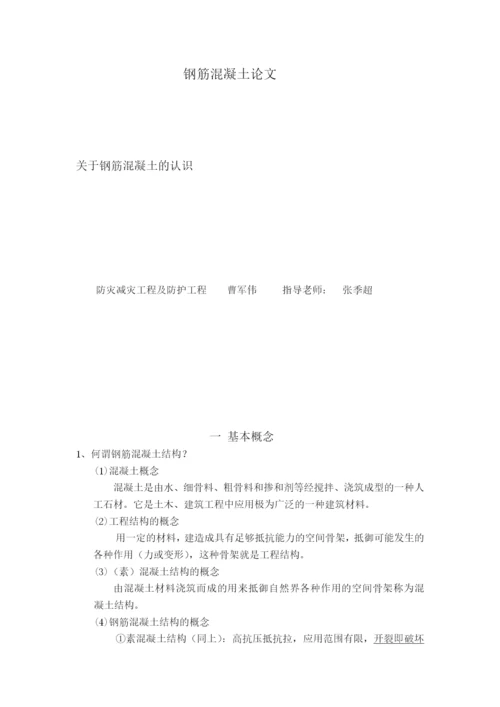 钢筋混凝土论文

关于钢筋混凝土的认识

防灾减灾工程及防护工程　　曹军伟　　指导老师：　张季超

一 基本概念

1、何谓钢筋混凝土结构？

⑴混凝土概念

混凝土是由水、细骨料、粗骨料和掺和剂等经搅拌、浇筑成型的一种人工石材。它是土木、建筑工程中应用极为广泛的一种建筑材料。

⑵工程结构的概念

用一定的材料，建造成具有足够抵抗能力的空间骨架，抵御可能发生的各种作用（力或变形），这种骨架就是工程结构。

⑶（素）混凝土结构的概念

由混凝土材料浇筑而成的用来抵御自然界各种作用的空间骨架称为混凝土结构。

⑷钢筋混凝土结构的概念

①素混凝土结构（同上）：高抗压抵抗拉，应用范围有限，开裂即破坏